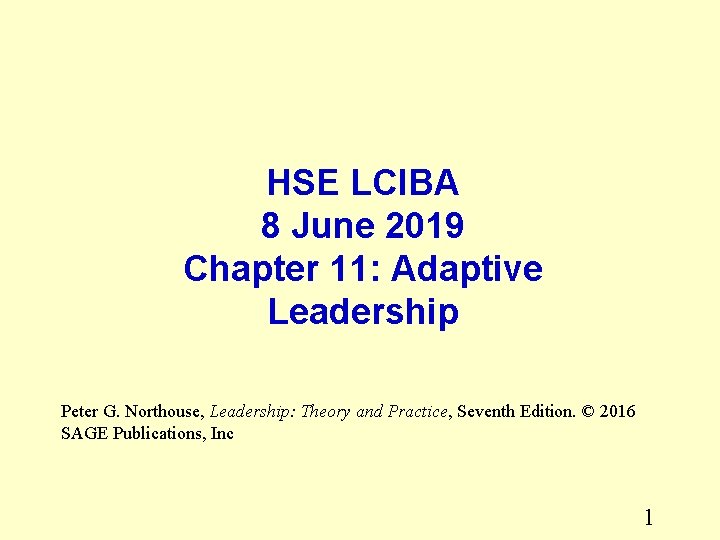 HSE LCIBA
8 June 2019
Chapter 11: Adaptive Leadership

Peter G. Northouse, Leadership: Theory and Practice, Seventh Edition. © 2016 SAGE Publications, Inc

1